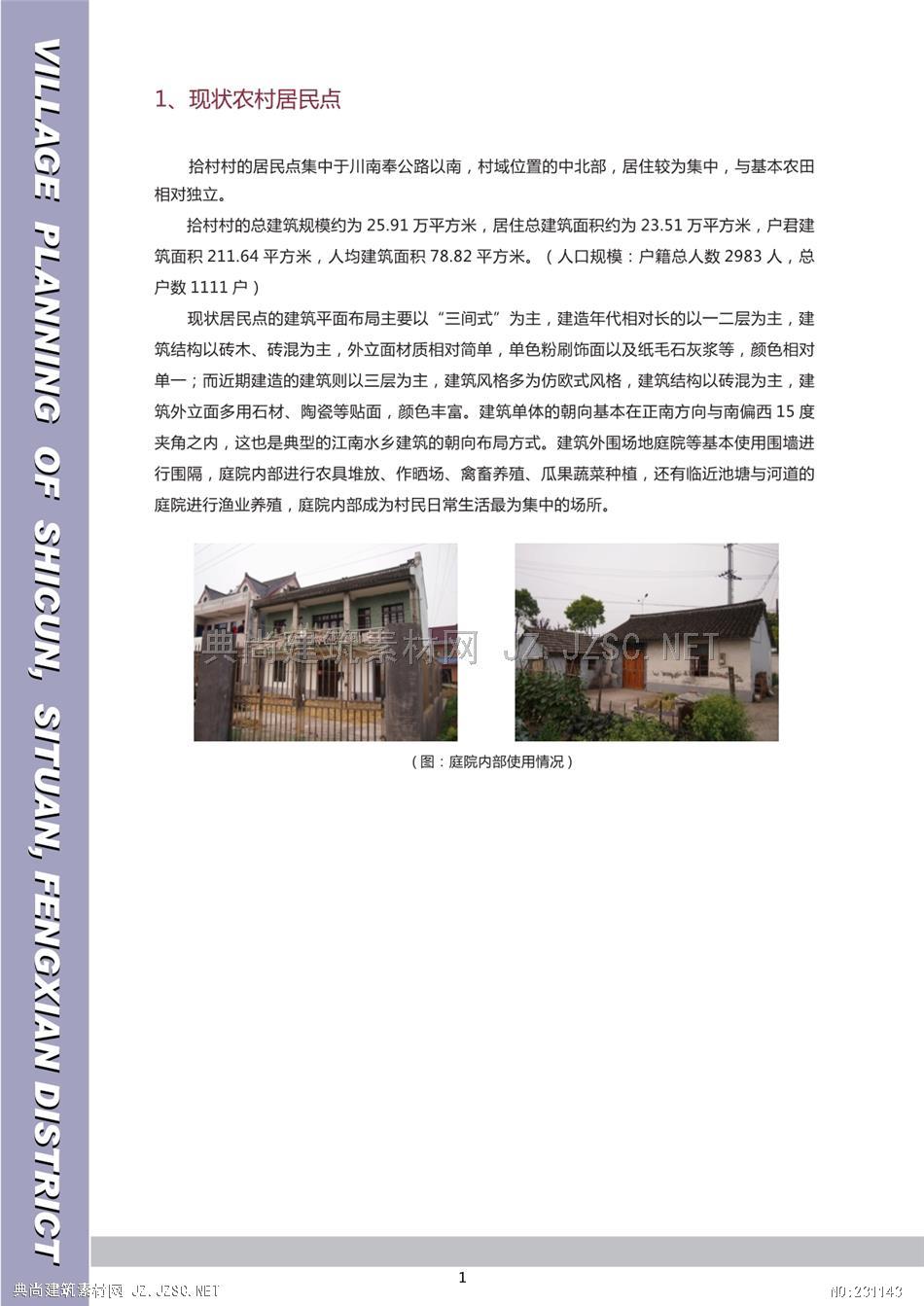 VILLAGE PLANNING OF SHICUN, SITUAN, FENGXIAN DISTRICT

1、现状农村居民点

拾村村的居民点集中于川南奉公路以南，村域位置的中北部，居住较为集中，与基本农田相对独立。

拾村村的总建筑规模约为 25.91 万平方米，居住总建筑面积约为 23.51 万平方米，户君建筑面积 211.64 平方米，人均建筑面积 78.82 平方米。（人口规模：户籍总人数 2983 人，总户数 1111 户）

现状居民点的建筑平面布局主要以“三间式”为主，建造年代相对长的以一二层为主，建筑结构以砖木、砖混为主，外立面材质相对简单，单色粉刷饰面以及纸毛石灰浆等，颜色相对单一；而近期建造的建筑则以三层为主，建筑风格多为仿欧式风格，建筑结构以砖混为主，建筑外立面多用石材、陶瓷等贴面，颜色丰富。建筑单体的朝向基本在正南方向与南偏西 15 度夹角之内，这也是典型的江南水乡建筑的朝向布局方式。建筑外围场地庭院等基本使用围墙进行围隔，庭院内部进行农具堆放、作晒场、禽畜养殖、瓜果蔬菜种植，还有临近池塘与河道的庭院进行渔业养殖，庭院内部成为村民日常生活最为集中的场所。

典尚建筑素材网 JZ.JZSC.NET

（图：庭院内部使用情况）

1

典尚建筑素材网 JZ.JZSC.NET

NO:231143